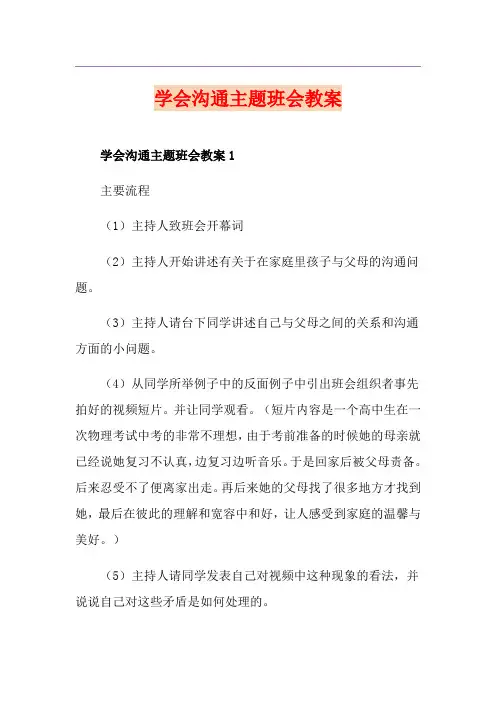 学会沟通主题班会教案

学会沟通主题班会教案 1

主要流程

（1）主持人致班会开幕词

（2）主持人开始讲述有关于在家庭里孩子与父母的沟通问题。

（3）主持人请台下同学讲述自己与父母之间的关系和沟通方面的小问题。

（4）从同学所举例子中的反面例子中引出班会组织者事先拍好的视频短片。并让同学观看。（短片内容是一个高中生在一次物理考试中考的非常不理想，由于考前准备的时候她的母亲就已经说她复习不认真，边复习边听音乐。于是回家后被父母责备。后来忍受不了便离家出走。再后来她的父母找了很多地方才找到她，最后在彼此的理解和宽容中和好，让人感受到家庭的温馨与美好。）

（5）主持人请同学发表自己对视频中这种现象的看法，并说说自己对这些矛盾是如何处理的。